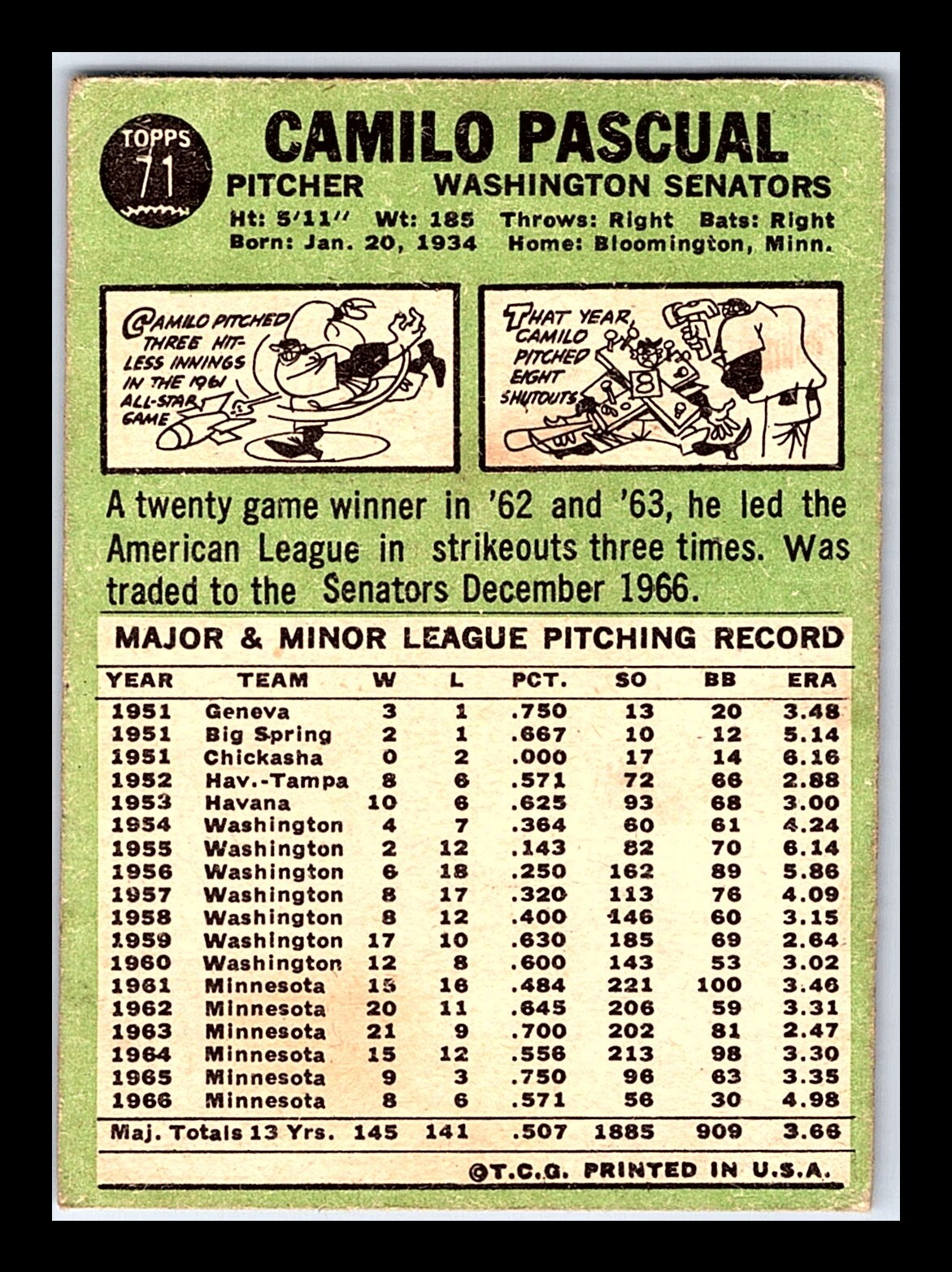 TOPPS
71

CAMILO PASCUAL

PITCHER WASHINGTON SENATORS

Ht: 5'11" Wt: 185 Throws: Right Bats: Right
Born: Jan. 20, 1934 Home: Bloomington, Minn.

CAMILO PITCHED THREE HIT-LESS INNINGS IN THE 1961 ALL-STAR GAME

THAT YEAR, CAMILO PITCHED EIGHT SHUTOUTS

A twenty game winner in '62 and '63, he led the American League in strikeouts three times. Was traded to the Senators December 1966.

MAJOR & MINOR LEAGUE PITCHING RECORD

| YEAR | TEAM | W | L | PCT. | SO | BB | ERA |
|---|---|---|---|---|---|---|---|
| 1951 | Geneva | 3 | 1 | .750 | 13 | 20 | 3.48 |
| 1951 | Big Spring | 2 | 1 | .667 | 10 | 12 | 5.14 |
| 1951 | Chickasha | 0 | 2 | .000 | 17 | 14 | 6.16 |
| 1952 | Hav.-Tampa | 8 | 6 | .571 | 72 | 66 | 2.88 |
| 1953 | Havana | 10 | 6 | .625 | 93 | 68 | 3.00 |
| 1954 | Washington | 4 | 7 | .364 | 60 | 61 | 4.24 |
| 1955 | Washington | 2 | 12 | .143 | 82 | 70 | 6.14 |
| 1956 | Washington | 6 | 18 | .250 | 162 | 89 | 5.86 |
| 1957 | Washington | 8 | 17 | .320 | 113 | 76 | 4.09 |
| 1958 | Washington | 8 | 12 | .400 | 146 | 60 | 3.15 |
| 1959 | Washington | 17 | 10 | .630 | 185 | 69 | 2.64 |
| 1960 | Washington | 12 | 8 | .600 | 143 | 53 | 3.02 |
| 1961 | Minnesota | 15 | 16 | .484 | 221 | 100 | 3.46 |
| 1962 | Minnesota | 20 | 11 | .645 | 206 | 59 | 3.31 |
| 1963 | Minnesota | 21 | 9 | .700 | 202 | 81 | 2.47 |
| 1964 | Minnesota | 15 | 12 | .556 | 213 | 98 | 3.30 |
| 1965 | Minnesota | 9 | 3 | .750 | 96 | 63 | 3.35 |
| 1966 | Minnesota | 8 | 6 | .571 | 56 | 30 | 4.98 |
| Maj. Totals 13 Yrs. | | 145 | 141 | .507 | 1885 | 909 | 3.66 |

©T.C.G. PRINTED IN U.S.A.